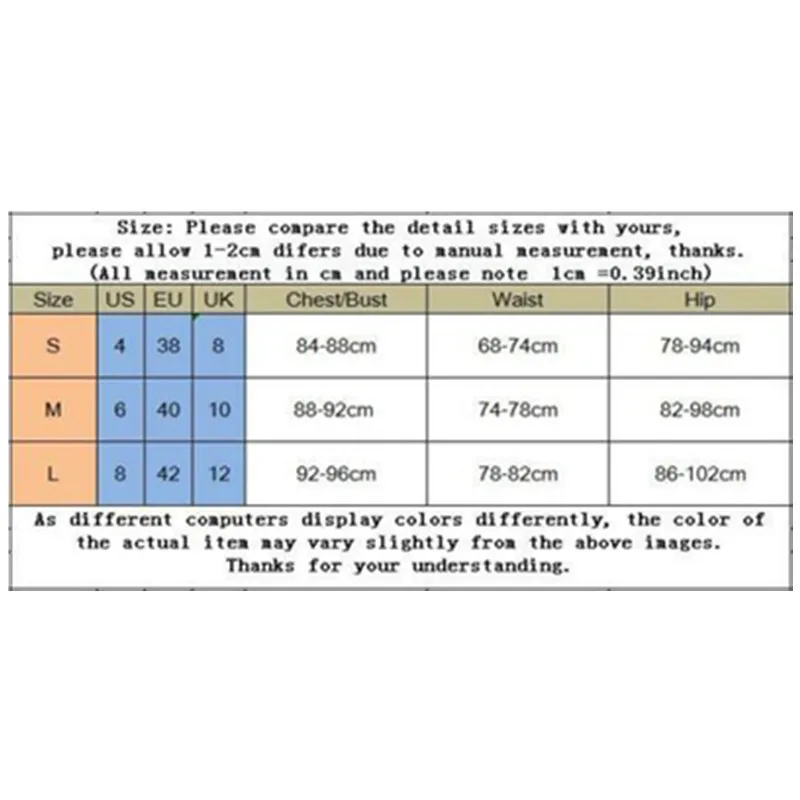 Size: Please compare the detail sizes with yours, please allow 1-2cm difers due to manual measurement, thanks. (All measurement in cm and please note 1cm =0.39inch)

| Size | US | EU | UK | Chest/Bust | Waist | Hip |
|---|---|---|---|---|---|---|
| S | 4 | 38 | 8 | 84-88cm | 68-74cm | 78-94cm |
| M | 6 | 40 | 10 | 88-92cm | 74-78cm | 82-98cm |
| L | 8 | 42 | 12 | 92-96cm | 78-82cm | 86-102cm |

As different computers display colors differently, the color of the actual item may vary slightly from the above images. Thanks for your understanding.